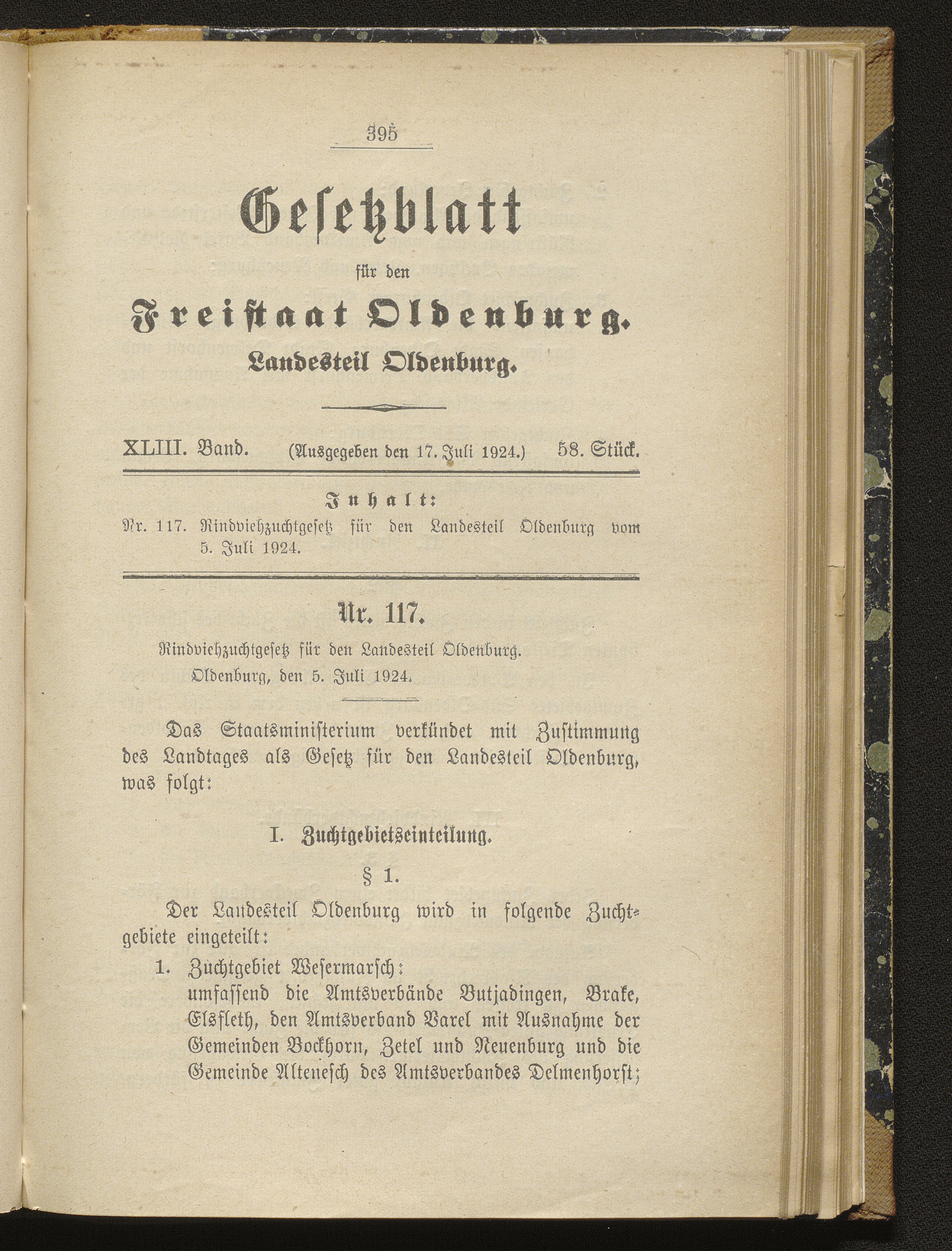 395

Gesetzblatt

für den

Freistaat Oldenburg.

Landesteil Oldenburg.

XLIII. Band. (Ausgegeben den 17. Juli 1924.) 58. Stück.

Inhalt:

Nr. 117. Rindviehzuchtgesetz für den Landesteil Oldenburg vom 5. Juli 1924.

Nr. 117.

Rindviehzuchtgesetz für den Landesteil Oldenburg.

Oldenburg, den 5. Juli 1924.

Das Staatsministerium verkündet mit Zustimmung des Landtages als Gesetz für den Landesteil Oldenburg, was folgt:

I. Zuchtgebietseinteilung.

§ 1.

Der Landesteil Oldenburg wird in folgende Zuchtgebiete eingeteilt:

1. Zuchtgebiet Wesermarsch:
umfassend die Amtsverbände Butjadingen, Brake, Elsfleth, den Amtsverband Varel mit Ausnahme der Gemeinden Bockhorn, Zetel und Neuenburg und die Gemeinde Altenesch des Amtsverbandes Delmenhorst;